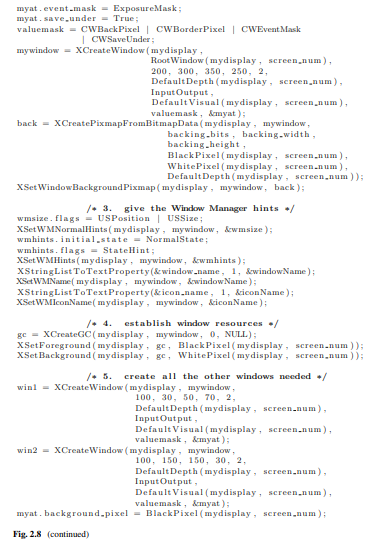 myat.event_mask = ExposureMask;
myat.save_under = True;
valuemask = CWBackPixel | CWBorderPixel | CWEventMask
          | CWSaveUnder;
mywindow = XCreateWindow(mydisplay,
                    RootWindow(mydisplay, screen_num),
                    200, 300, 350, 250, 2,
                    DefaultDepth(mydisplay, screen_num),
                    InputOutput,
                    DefaultVisual(mydisplay, screen_num),
                    valuemask, &myat);
back = XCreatePixmapFromBitmapData(mydisplay, mywindow,
                    backing_bits, backing_width,
                    backing_height,
                    BlackPixel(mydisplay, screen_num),
                    WhitePixel(mydisplay, screen_num),
                    DefaultDepth(mydisplay, screen_num));
XSetWindowBackgroundPixmap(mydisplay, mywindow, back);

          /* 3. give the Window Manager hints */
wmsize.flags = USPosition | USSize;
XSetWMNormalHints(mydisplay, mywindow, &wmsize);
wmhints.initial_state = NormalState;
wmhints.flags = StateHint;
XSetWMHints(mydisplay, mywindow, &wmhints);
XStringListToTextProperty(&window_name, 1, &windowName);
XSetWMName(mydisplay, mywindow, &windowName);
XStringListToTextProperty(&icon_name, 1, &iconName);
XSetWMIconName(mydisplay, mywindow, &iconName);

          /* 4. establish window resources */
gc = XCreateGC(mydisplay, mywindow, 0, NULL);
XSetForeground(mydisplay, gc, BlackPixel(mydisplay, screen_num));
XSetBackground(mydisplay, gc, WhitePixel(mydisplay, screen_num));

          /* 5. create all the other windows needed */
win1 = XCreateWindow(mydisplay, mywindow,
                    100, 30, 50, 70, 2,
                    DefaultDepth(mydisplay, screen_num),
                    InputOutput,
                    DefaultVisual(mydisplay, screen_num),
                    valuemask, &myat);
win2 = XCreateWindow(mydisplay, mywindow,
                    100, 150, 150, 30, 2,
                    DefaultDepth(mydisplay, screen_num),
                    InputOutput,
                    DefaultVisual(mydisplay, screen_num),
                    valuemask, &myat);
myat.background_pixel = BlackPixel(mydisplay, screen_num);

Fig. 2.8 (continued)